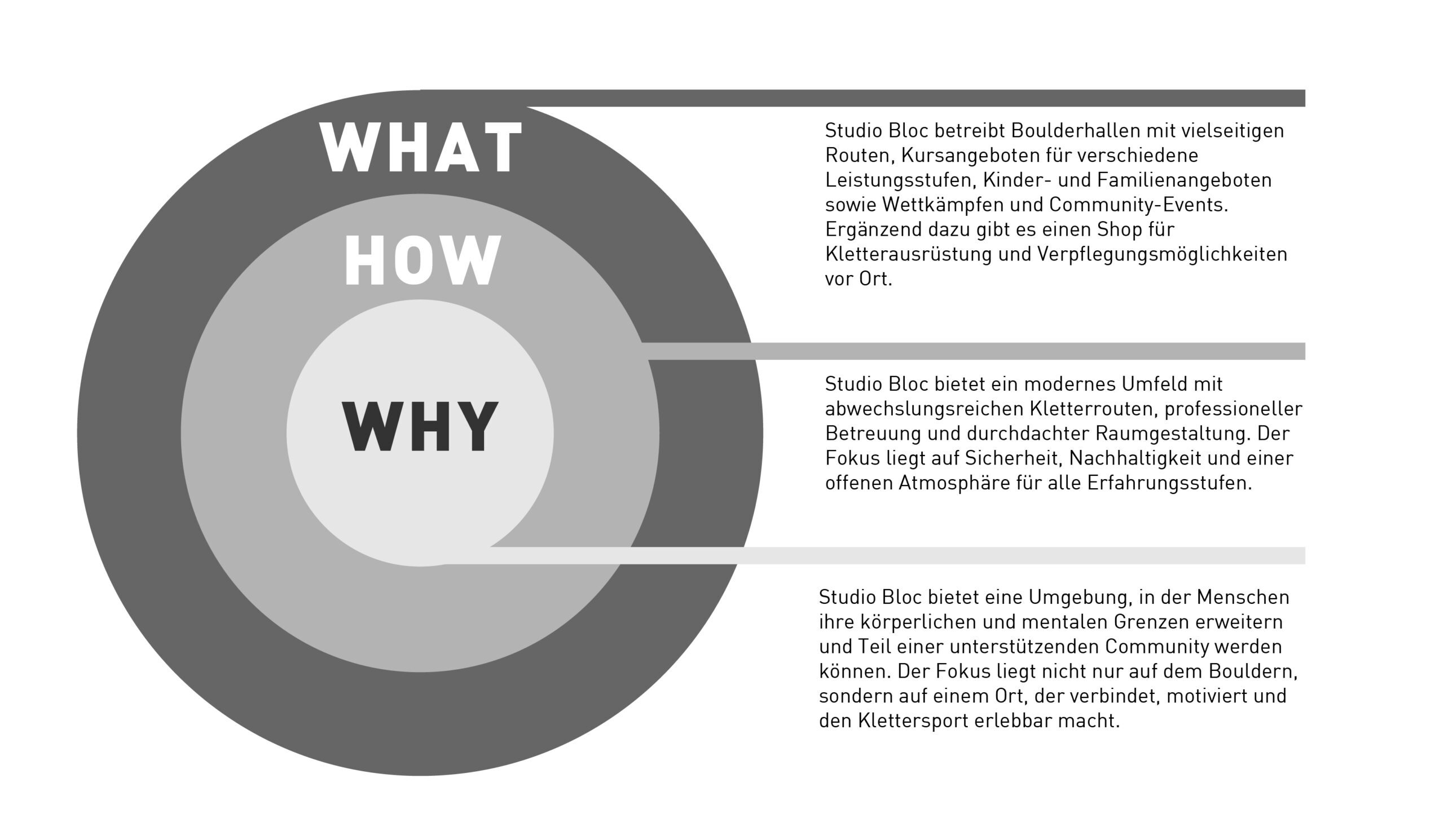 WHAT

HOW

WHY

Studio Bloc betreibt Boulderhallen mit vielseitigen Routen, Kursangeboten für verschiedene Leistungsstufen, Kinder- und Familienangeboten sowie Wettkämpfen und Community-Events. Ergänzend dazu gibt es einen Shop für Kletterausrüstung und Verpflegungsmöglichkeiten vor Ort.

Studio Bloc bietet ein modernes Umfeld mit abwechslungsreichen Kletterrouten, professioneller Betreuung und durchdachter Raumgestaltung. Der Fokus liegt auf Sicherheit, Nachhaltigkeit und einer offenen Atmosphäre für alle Erfahrungsstufen.

Studio Bloc bietet eine Umgebung, in der Menschen ihre körperlichen und mentalen Grenzen erweitern und Teil einer unterstützenden Community werden können. Der Fokus liegt nicht nur auf dem Bouldern, sondern auf einem Ort, der verbindet, motiviert und den Klettersport erlebbar macht.